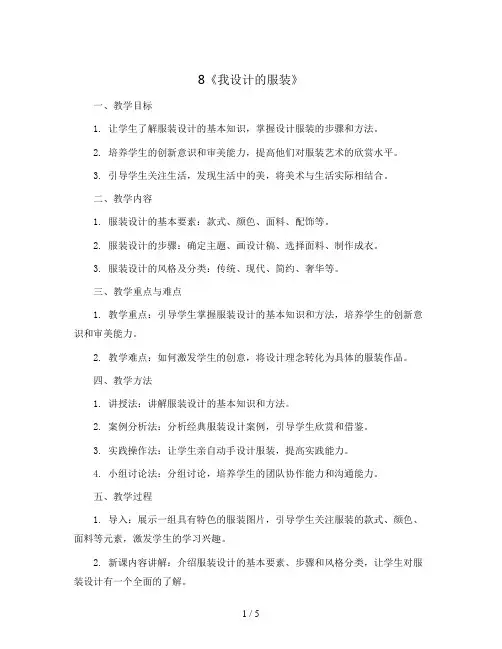 8《我设计的服装》

一、教学目标

1. 让学生了解服装设计的基本知识，掌握设计服装的步骤和方法。

2. 培养学生的创新意识和审美能力，提高他们对服装艺术的欣赏水平。

3. 引导学生关注生活，发现生活中的美，将美术与生活实际相结合。

二、教学内容

1. 服装设计的基本要素：款式、颜色、面料、配饰等。

2. 服装设计的步骤：确定主题、画设计稿、选择面料、制作成衣。

3. 服装设计的风格及分类：传统、现代、简约、奢华等。

三、教学重点与难点

1. 教学重点：引导学生掌握服装设计的基本知识和方法，培养学生的创新意识和审美能力。

2. 教学难点：如何激发学生的创意，将设计理念转化为具体的服装作品。

四、教学方法

1. 讲授法：讲解服装设计的基本知识和方法。

2. 案例分析法：分析经典服装设计案例，引导学生欣赏和借鉴。

3. 实践操作法：让学生亲自动手设计服装，提高实践能力。

4. 小组讨论法：分组讨论，培养学生的团队协作能力和沟通能力。

五、教学过程

1. 导入：展示一组具有特色的服装图片，引导学生关注服装的款式、颜色、面料等元素，激发学生的学习兴趣。

2. 新课内容讲解：介绍服装设计的基本要素、步骤和风格分类，让学生对服装设计有一个全面的了解。

1 / 5